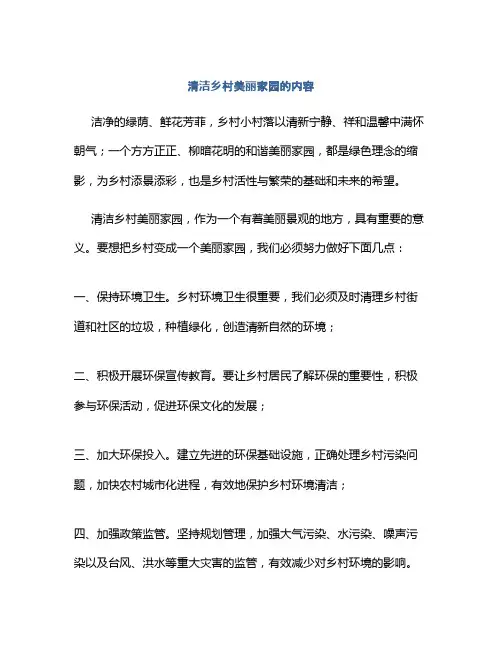 清洁乡村美丽家园的内容

洁净的绿荫、鲜花芳菲，乡村小村落以清新宁静、祥和温馨中满怀朝气；一个方方正正、柳暗花明的和谐美丽家园，都是绿色理念的缩影，为乡村添景添彩，也是乡村活性与繁荣的基础和未来的希望。

清洁乡村美丽家园，作为一个有着美丽景观的地方，具有重要的意义。要想把乡村变成一个美丽家园，我们必须努力做好下面几点：

一、保持环境卫生。乡村环境卫生很重要，我们必须及时清理乡村街道和社区的垃圾，种植绿化，创造清新自然的环境；

二、积极开展环保宣传教育。要让乡村居民了解环保的重要性，积极参与环保活动，促进环保文化的发展；

三、加大环保投入。建立先进的环保基础设施，正确处理乡村污染问题，加快农村城市化进程，有效地保护乡村环境清洁；

四、加强政策监管。坚持规划管理，加强大气污染、水污染、噪声污染以及台风、洪水等重大灾害的监管，有效减少对乡村环境的影响。